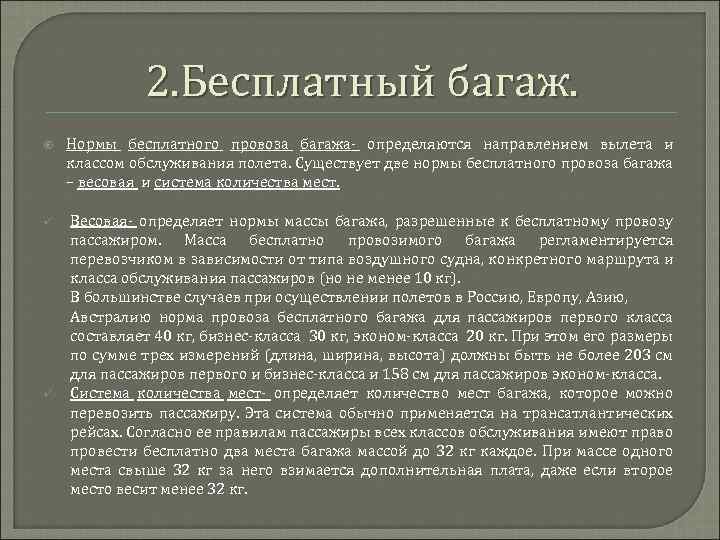 2.Бесплатный багаж.

Нормы бесплатного провоза багажа- определяются направлением вылета и классом обслуживания полета. Существует две нормы бесплатного провоза багажа – весовая и система количества мест.

Весовая- определяет нормы массы багажа, разрешенные к бесплатному провозу пассажиром. Масса бесплатно провозимого багажа регламентируется перевозчиком в зависимости от типа воздушного судна, конкретного маршрута и класса обслуживания пассажиров (но не менее 10 кг).
В большинстве случаев при осуществлении полетов в Россию, Европу, Азию, Австралию норма провоза бесплатного багажа для пассажиров первого класса составляет 40 кг, бизнес-класса 30 кг, эконом-класса 20 кг. При этом его размеры по сумме трех измерений (длина, ширина, высота) должны быть не более 203 см для пассажиров первого и бизнес-класса и 158 см для пассажиров эконом-класса.

Система количества мест- определяет количество мест багажа, которое можно перевозить пассажиру. Эта система обычно применяется на трансатлантических рейсах. Согласно ее правилам пассажиры всех классов обслуживания имеют право провести бесплатно два места багажа массой до 32 кг каждое. При массе одного места свыше 32 кг за него взимается дополнительная плата, даже если второе место весит менее 32 кг.